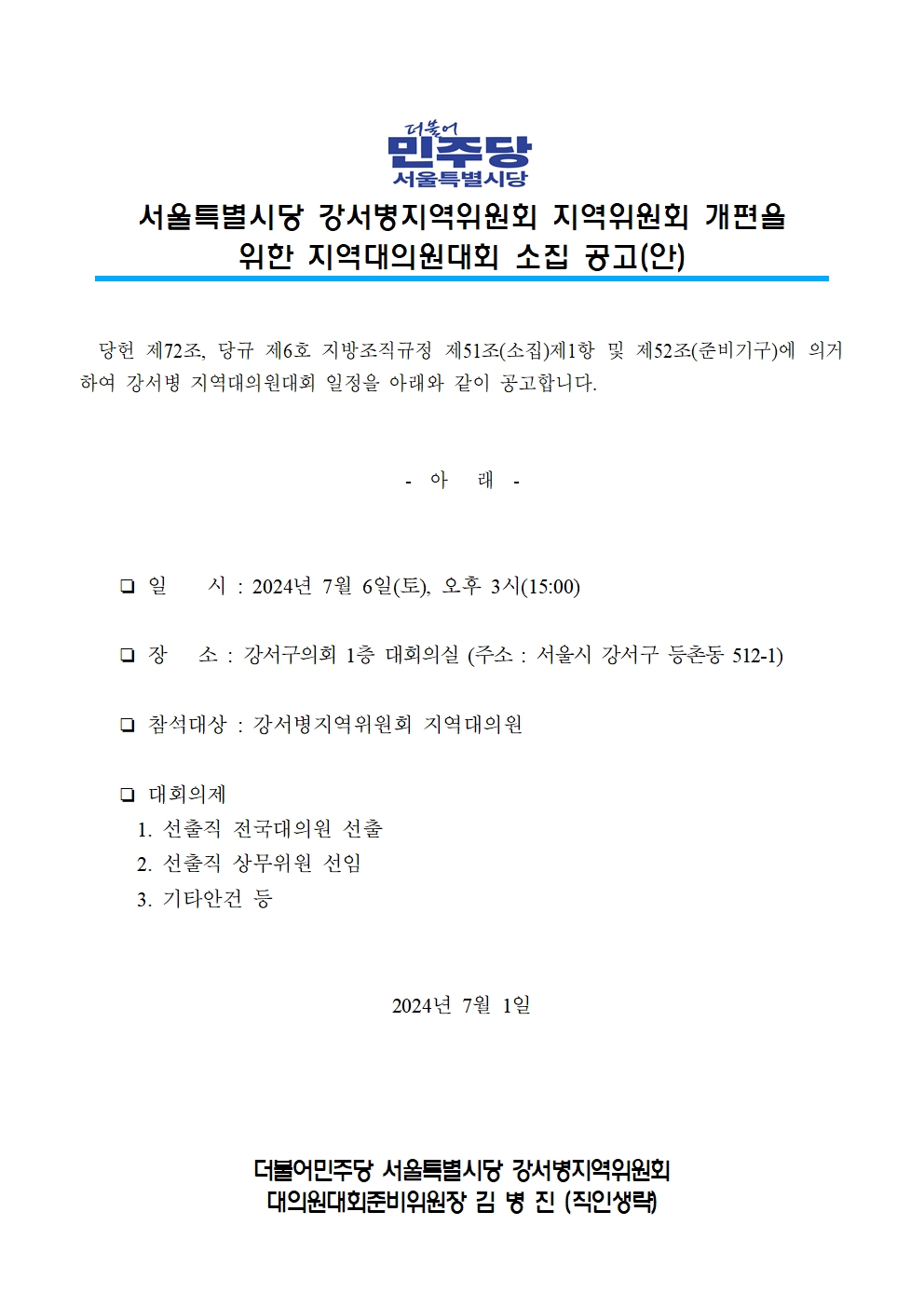 더불어
민주당
서울특별시당

서울특별시당 강서병지역위원회 지역위원회 개편을 위한 지역대의원대회 소집 공고(안)

당헌 제72조, 당규 제6호 지방조직규정 제51조(소집)제1항 및 제52조(준비기구)에 의거하여 강서병 지역대의원대회 일정을 아래와 같이 공고합니다.

- 아 래 -

❑ 일 시 : 2024년 7월 6일(토), 오후 3시(15:00)

❑ 장 소 : 강서구의회 1층 대회의실 (주소 : 서울시 강서구 등촌동 512-1)

❑ 참석대상 : 강서병지역위원회 지역대의원

❑ 대회의제
1. 선출직 전국대의원 선출
2. 선출직 상무위원 선임
3. 기타안건 등

2024년 7월 1일

더불어민주당 서울특별시당 강서병지역위원회
대의원대회준비위원장 김 병 진 (직인생략)